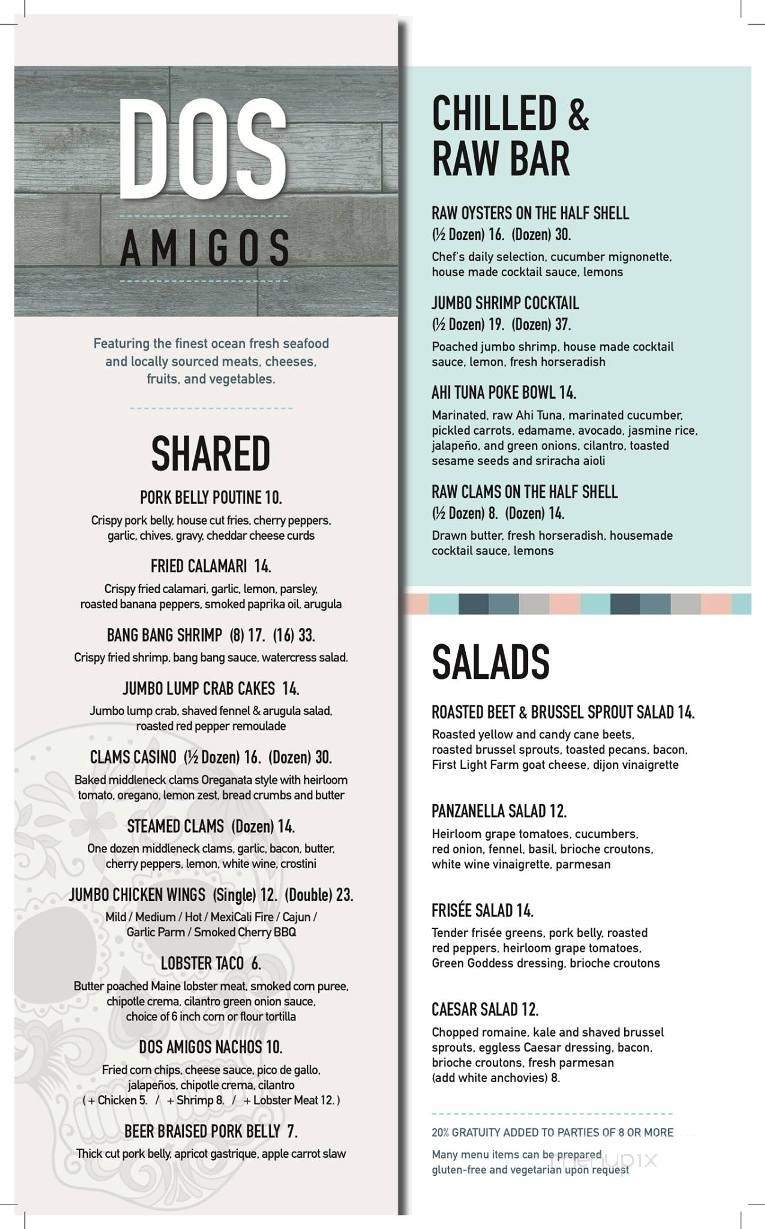 DOS
AMIGOS

Featuring the finest ocean fresh seafood and locally sourced meats, cheeses, fruits, and vegetables.

SHARED

PORK BELLY POUTINE 10.
Crispy pork belly, house cut fries, cherry peppers, garlic, chives, gravy, cheddar cheese curds

FRIED CALAMARI 14.
Crispy fried calamari, garlic, lemon, parsley, roasted banana peppers, smoked paprika oil, arugula

BANG BANG SHRIMP (8) 17. (16) 33.
Crispy fried shrimp, bang bang sauce, watercress salad.

JUMBO LUMP CRAB CAKES 14.
Jumbo lump crab, shaved fennel & arugula salad, roasted red pepper remoulade

CLAMS CASINO (½ Dozen) 16. (Dozen) 30.
Baked middleneck clams Oreganata style with heirloom tomato, oregano, lemon zest, bread crumbs and butter

STEAMED CLAMS (Dozen) 14.
One dozen middleneck clams, garlic, bacon, butter, cherry peppers, lemon, white wine, crostini

JUMBO CHICKEN WINGS (Single) 12. (Double) 23.
Mild / Medium / Hot / MexiCali Fire / Cajun / Garlic Parm / Smoked Cherry BBQ

LOBSTER TACO 6.
Butter poached Maine lobster meat, smoked corn puree, chipotle crema, cilantro green onion sauce, choice of 6 inch corn or flour tortilla

DOS AMIGOS NACHOS 10.
Fried corn chips, cheese sauce, pico de gallo, jalapeños, chipotle crema, cilantro
( + Chicken 5. / + Shrimp 8. / + Lobster Meat 12. )

BEER BRAISED PORK BELLY 7.
Thick cut pork belly, apricot gastrique, apple carrot slaw

CHILLED & RAW BAR

RAW OYSTERS ON THE HALF SHELL
(½ Dozen) 16. (Dozen) 30.
Chef's daily selection, cucumber mignonette, house made cocktail sauce, lemons

JUMBO SHRIMP COCKTAIL
(½ Dozen) 19. (Dozen) 37.
Poached jumbo shrimp, house made cocktail sauce, lemon, fresh horseradish

AHI TUNA POKE BOWL 14.
Marinated, raw Ahi Tuna, marinated cucumber, pickled carrots, edamame, avocado, jasmine rice, jalapeño, and green onions, cilantro, toasted sesame seeds and sriracha aioli

RAW CLAMS ON THE HALF SHELL
(½ Dozen) 8. (Dozen) 14.
Drawn butter, fresh horseradish, housemade cocktail sauce, lemons

SALADS

ROASTED BEET & BRUSSEL SPROUT SALAD 14.
Roasted yellow and candy cane beets, roasted brussel sprouts, toasted pecans, bacon, First Light Farm goat cheese, dijon vinaigrette

PANZANELLA SALAD 12.
Heirloom grape tomatoes, cucumbers, red onion, fennel, basil, brioche croutons, white wine vinaigrette, parmesan

FRISÉE SALAD 14.
Tender frisée greens, pork belly, roasted red peppers, heirloom grape tomatoes, Green Goddess dressing, brioche croutons

CAESAR SALAD 12.
Chopped romaine, kale and shaved brussel sprouts, eggless Caesar dressing, bacon, brioche croutons, fresh parmesan (add white anchovies) 8.

20% GRATUITY ADDED TO PARTIES OF 8 OR MORE
Many menu items can be prepared gluten-free and vegetarian upon request